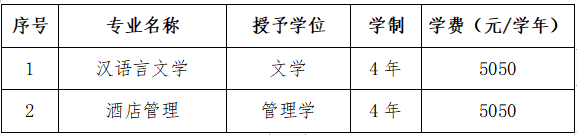 | 序号 | 专业名称 | 授予学位 | 学制 | 学费（元/学年） |
|---|---|---|---|---|
| 1 | 汉语言文学 | 文学 | 4 年 | 5050 |
| 2 | 酒店管理 | 管理学 | 4 年 | 5050 |